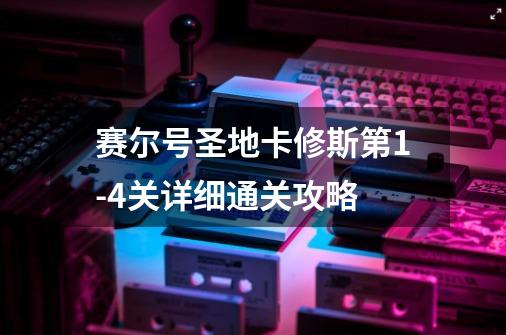 赛尔号圣地卡修斯第1-4关详细通关攻略